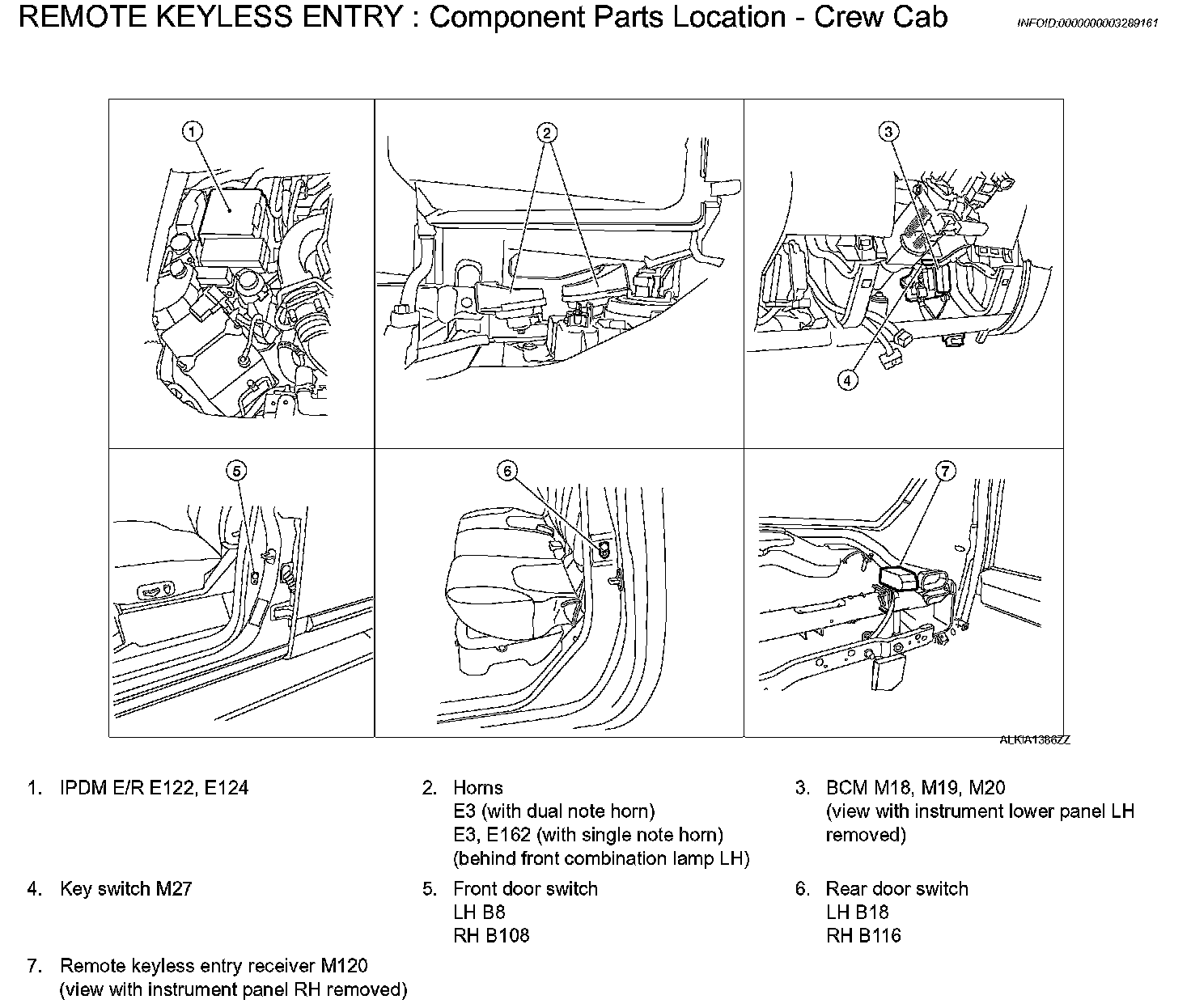 REMOTE KEYLESS ENTRY : Component Parts Location - Crew Cab

INFOID:0000000003289161

1
2
3
4
5
6
7

ALKIA1386ZZ

1. IPDM E/R E122, E124

2. Horns
E3 (with dual note horn)
E3, E162 (with single note horn)
(behind front combination lamp LH)

3. BCM M18, M19, M20
(view with instrument lower panel LH removed)

4. Key switch M27

5. Front door switch
LH B8
RH B108

6. Rear door switch
LH B18
RH B116

7. Remote keyless entry receiver M120
(view with instrument panel RH removed)